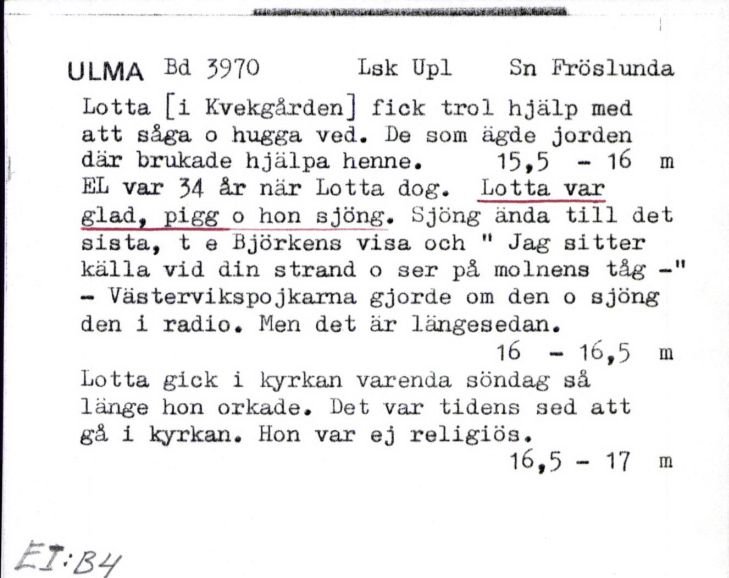 ULMA Bd 3970 Lsk Upl Sn Fröslunda

Lotta [i Kvekgården] fick trol hjälp med att såga o hugga ved. De som ägde jorden där brukade hjälpa henne. 15,5 - 16 m
EL var 34 år när Lotta dog. Lotta var glad, pigg o hon sjöng. Sjöng ända till det sista, t e Björkens visa och " Jag sitter källa vid din strand o ser på molnens tåg -" - Västervikspojkarna gjorde om den o sjöng den i radio. Men det är längesedan.
16 - 16,5 m
Lotta gick i kyrkan varenda söndag så länge hon orkade. Det var tidens sed att gå i kyrkan. Hon var ej religiös.
16,5 - 17 m

EI:B4